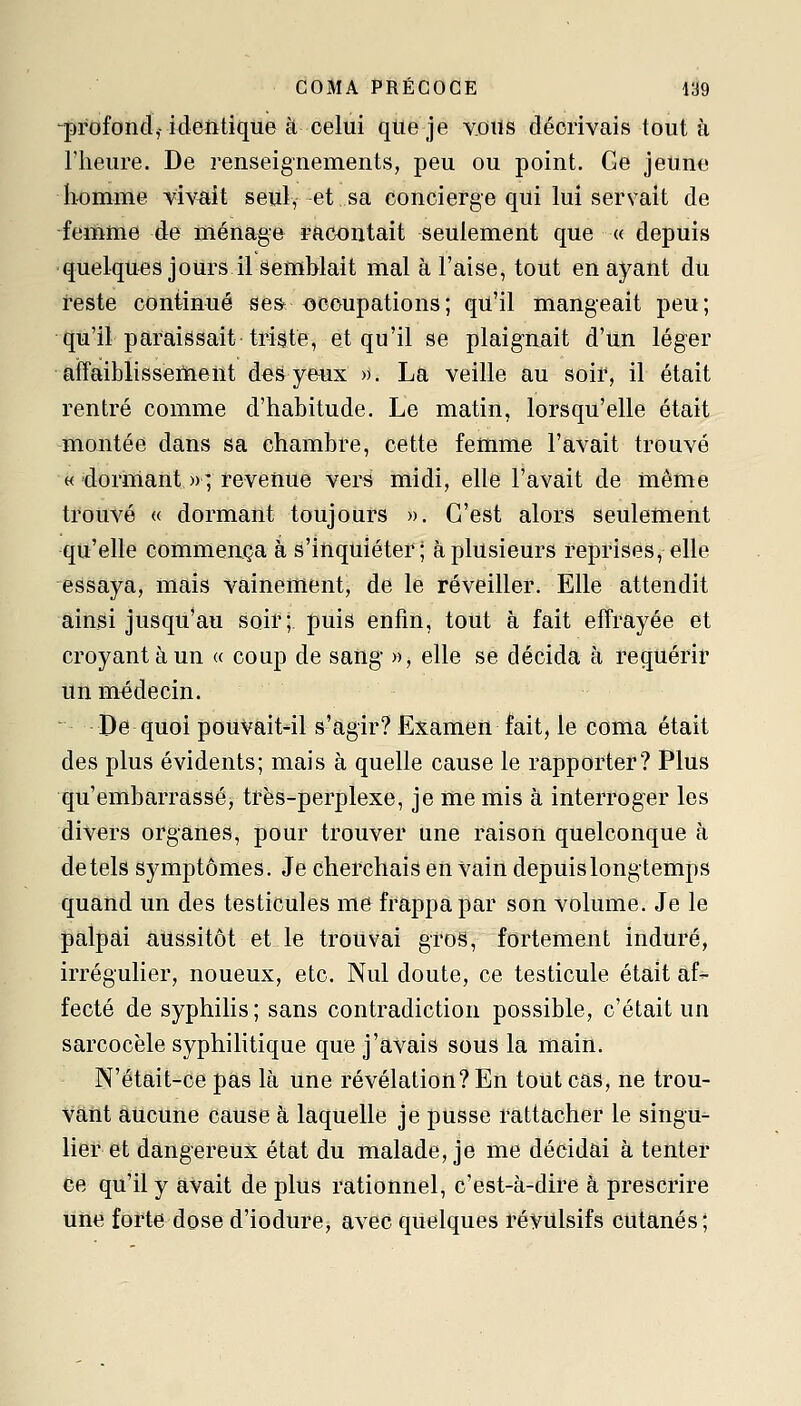 COMA PRÉCOCE 139

profond, identique à celui que je vous décrivais tout à l'heure. De renseignements, peu ou point. Ce jeune homme vivait seul, et sa concierge qui lui servait de femme de ménage racontait seulement que « depuis quelques jours il semblait mal à l'aise, tout en ayant du reste continué ses occupations; qu'il mangeait peu; qu'il paraissait triste, et qu'il se plaignait d'un léger affaiblissement des yeux ». La veille au soir, il était rentré comme d'habitude. Le matin, lorsqu'elle était montée dans sa chambre, cette femme l'avait trouvé « dormant »; revenue vers midi, elle l'avait de même trouvé « dormant toujours ». C'est alors seulement qu'elle commença à s'inquiéter; à plusieurs reprises, elle essaya, mais vainement, de le réveiller. Elle attendit ainsi jusqu'au soir; puis enfin, tout à fait effrayée et croyant à un « coup de sang », elle se décida à requérir un médecin.

De quoi pouvait-il s'agir? Examen fait, le coma était des plus évidents; mais à quelle cause le rapporter? Plus qu'embarrassé, très-perplexe, je me mis à interroger les divers organes, pour trouver une raison quelconque à de tels symptômes. Je cherchais en vain depuis longtemps quand un des testicules me frappa par son volume. Je le palpai aussitôt et le trouvai gros, fortement induré, irrégulier, noueux, etc. Nul doute, ce testicule était affecté de syphilis; sans contradiction possible, c'était un sarcocèle syphilitique que j'avais sous la main.

N'était-ce pas là une révélation? En tout cas, ne trouvant aucune cause à laquelle je pusse rattacher le singulier et dangereux état du malade, je me décidai à tenter ce qu'il y avait de plus rationnel, c'est-à-dire à prescrire une forte dose d'iodure, avec quelques révulsifs cutanés;